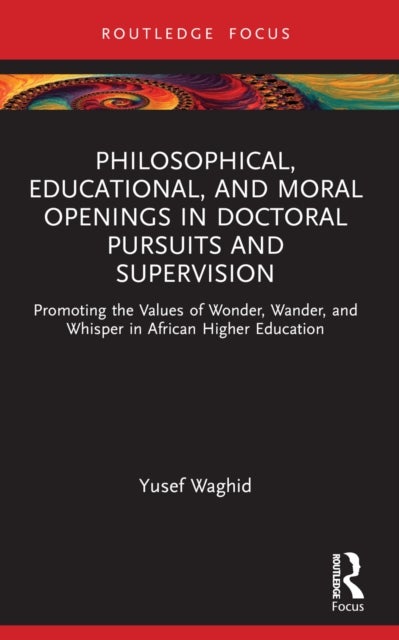 ROUTLEDGE FOCUS

PHILOSOPHICAL, EDUCATIONAL, AND MORAL OPENINGS IN DOCTORAL PURSUITS AND SUPERVISION

Promoting the Values of Wonder, Wander, and Whisper in African Higher Education

Yusef Waghid

ROUTLEDGE

Focus